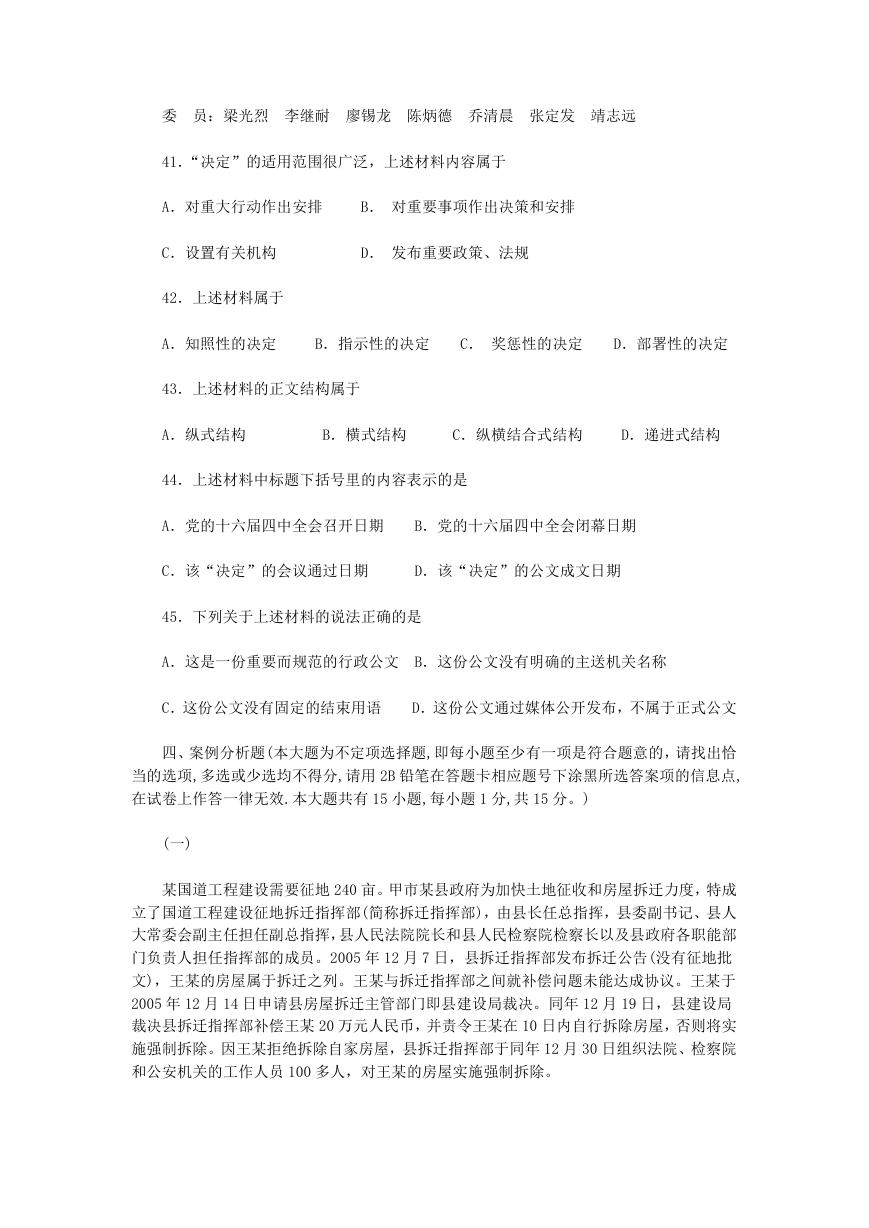 委 员：梁光烈 李继耐 廖锡龙 陈炳德 乔清晨 张定发 靖志远

41.“决定”的适用范围很广泛，上述材料内容属于

A. 对重大行动作出安排 B. 对重要事项作出决策和安排

C. 设置有关机构 D. 发布重要政策、法规

42. 上述材料属于

A. 知照性的决定 B. 指示性的决定 C. 奖惩性的决定 D. 部署性的决定

43. 上述材料的正文结构属于

A. 纵式结构 B. 横式结构 C. 纵横结合式结构 D. 递进式结构

44. 上述材料中标题下括号里的内容表示的是

A. 党的十六届四中全会召开日期 B. 党的十六届四中全会闭幕日期

C. 该“决定”的会议通过日期 D. 该“决定”的公文成文日期

45. 下列关于上述材料的说法正确的是

A. 这是一份重要而规范的行政公文 B. 这份公文没有明确的主送机关名称

C. 这份公文没有固定的结束用语 D. 这份公文通过媒体公开发布，不属于正式公文

四、案例分析题(本大题为不定项选择题,即每小题至少有一项是符合题意的,请找出恰当的选项,多选或少选均不得分,请用 2B 铅笔在答题卡相应题号下涂黑所选答案项的信息点,在试卷上作答一律无效.本大题共有 15 小题,每小题 1 分,共 15 分。)

(一)

某国道工程建设需要征地 240 亩。甲市某县政府为加快土地征收和房屋拆迁力度，特成立了国道工程建设征地拆迁指挥部(简称拆迁指挥部)，由县长任总指挥，县委副书记、县人大常委会副主任担任副总指挥，县人民法院院长和县人民检察院检察长以及县政府各职能部门负责人担任指挥部的成员。2005 年 12 月 7 日，县拆迁指挥部发布拆迁公告(没有征地批文)，王某的房屋属于拆迁之列。王某与拆迁指挥部之间就补偿问题未能达成协议。王某于 2005 年 12 月 14 日申请县房屋拆迁主管部门即县建设局裁决。同年 12 月 19 日，县建设局裁决县拆迁指挥部补偿王某 20 万元人民币，并责令王某在 10 日内自行拆除房屋，否则将实施强制拆除。因王某拒绝拆除自家房屋，县拆迁指挥部于同年 12 月 30 日组织法院、检察院和公安机关的工作人员 100 多人，对王某的房屋实施强制拆除。